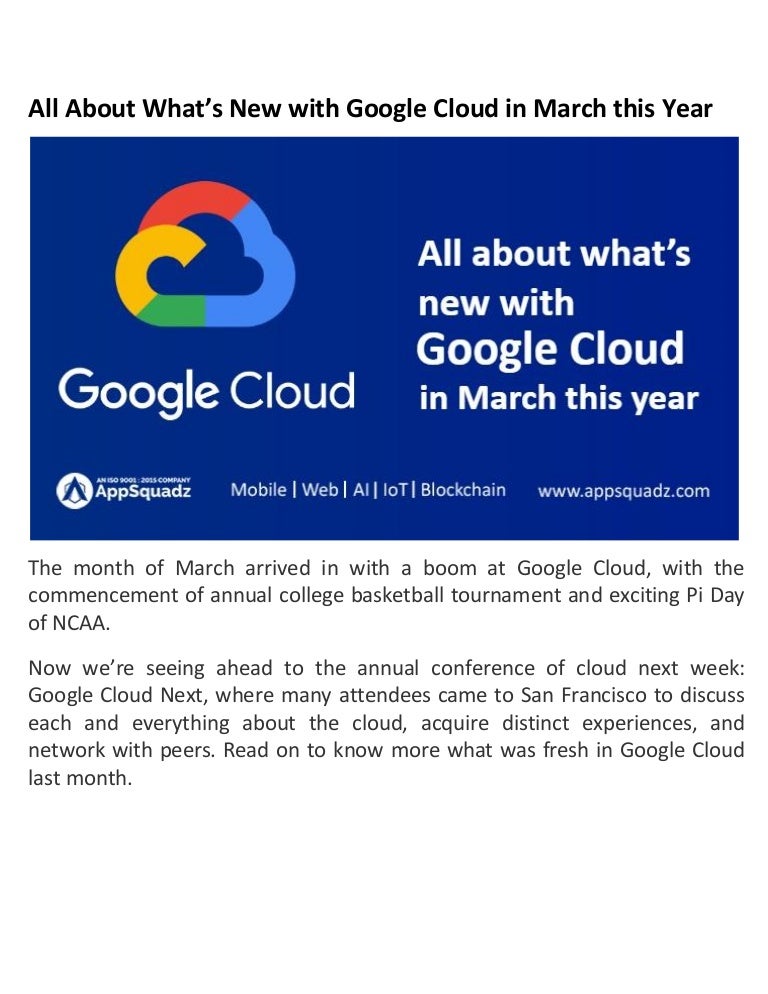 All About What's New with Google Cloud in March this Year

Google Cloud

All about what's new with Google Cloud in March this year

AN ISO 9001 : 2015 COMPANY
AppSquadz

Mobile | Web | AI | IoT | Blockchain

www.appsquadz.com

The month of March arrived in with a boom at Google Cloud, with the commencement of annual college basketball tournament and exciting Pi Day of NCAA.

Now we're seeing ahead to the annual conference of cloud next week: Google Cloud Next, where many attendees came to San Francisco to discuss each and everything about the cloud, acquire distinct experiences, and network with peers. Read on to know more what was fresh in Google Cloud last month.